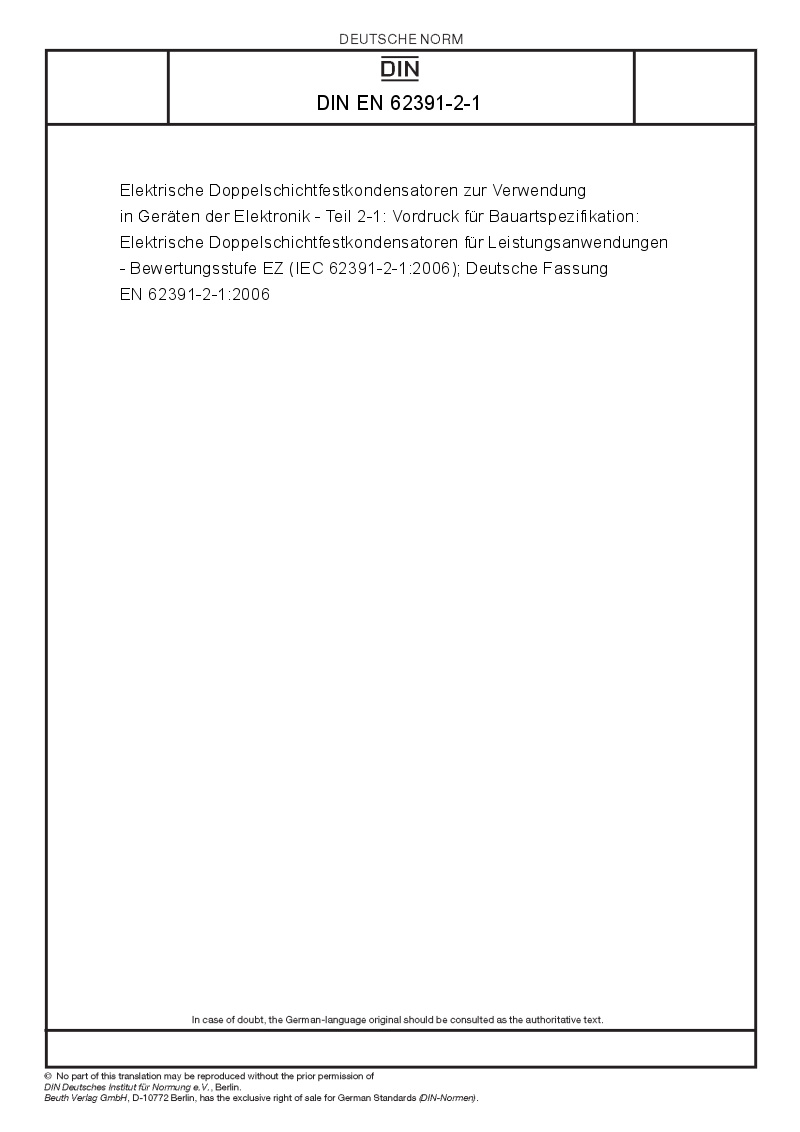 DEUTSCHE NORM

DIN

DIN EN 62391-2-1

Elektrische Doppelschichtfestkondensatoren zur Verwendung in Geräten der Elektronik - Teil 2-1: Vordruck für Bauartspezifikation: Elektrische Doppelschichtfestkondensatoren für Leistungsanwendungen - Bewertungsstufe EZ (IEC 62391-2-1:2006); Deutsche Fassung EN 62391-2-1:2006

In case of doubt, the German-language original should be consulted as the authoritative text.

© No part of this translation may be reproduced without the prior permission of DIN Deutsches Institut für Normung e.V., Berlin.
Beuth Verlag GmbH, D-10772 Berlin, has the exclusive right of sale for German Standards (DIN-Normen).